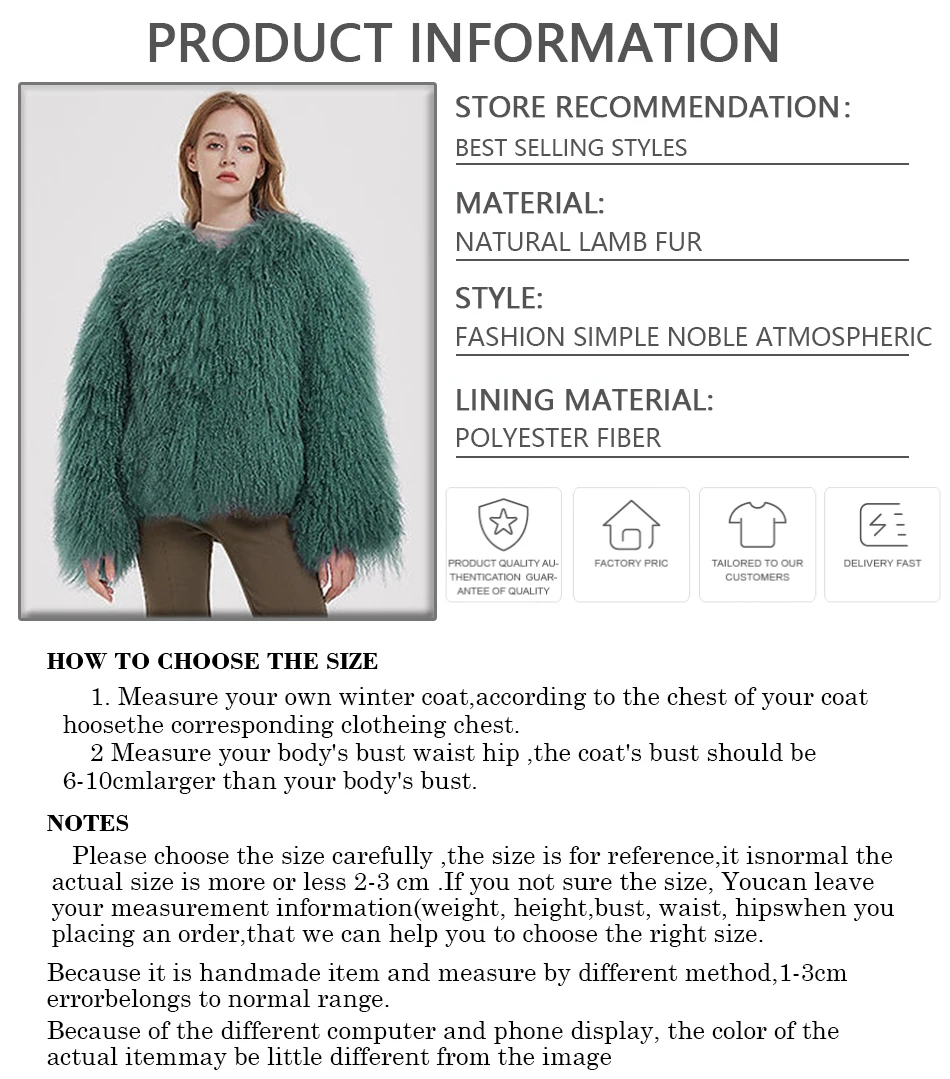 PRODUCT INFORMATION

STORE RECOMMENDATION:
BEST SELLING STYLES

MATERIAL:
NATURAL LAMB FUR

STYLE:
FASHION SIMPLE NOBLE ATMOSPHERIC

LINING MATERIAL:
POLYESTER FIBER

PRODUCT QUALITY AUTHENTICATION GUARANTEE OF QUALITY

FACTORY PRIC

TAILORED TO OUR CUSTOMERS

DELIVERY FAST

HOW TO CHOOSE THE SIZE

1. Measure your own winter coat,according to the chest of your coat hoosethe corresponding clotheing chest.

2 Measure your body's bust waist hip ,the coat's bust should be 6-10cmlarger than your body's bust.

NOTES

Please choose the size carefully ,the size is for reference,it isnormal the actual size is more or less 2-3 cm .If you not sure the size, Youcan leave your measurement information(weight, height,bust, waist, hipswhen you placing an order,that we can help you to choose the right size.

Because it is handmade item and measure by different method,1-3cm errorbelongs to normal range.

Because of the different computer and phone display, the color of the actual itemmay be little different from the image